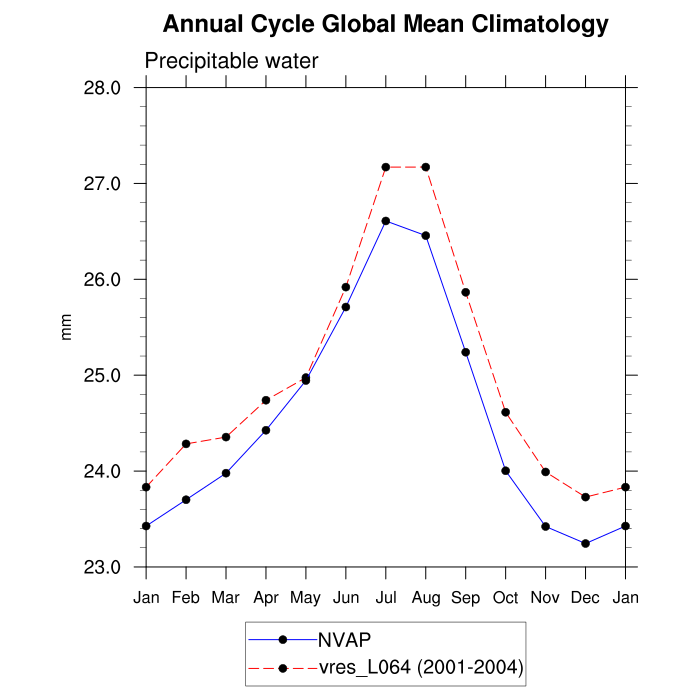 Annual Cycle Global Mean Climatology

Precipitable water

28.0
27.0
26.0
25.0
24.0
23.0

mm

Jan Feb Mar Apr May Jun Jul Aug Sep Oct Nov Dec Jan

NVAP
vres_L064 (2001-2004)